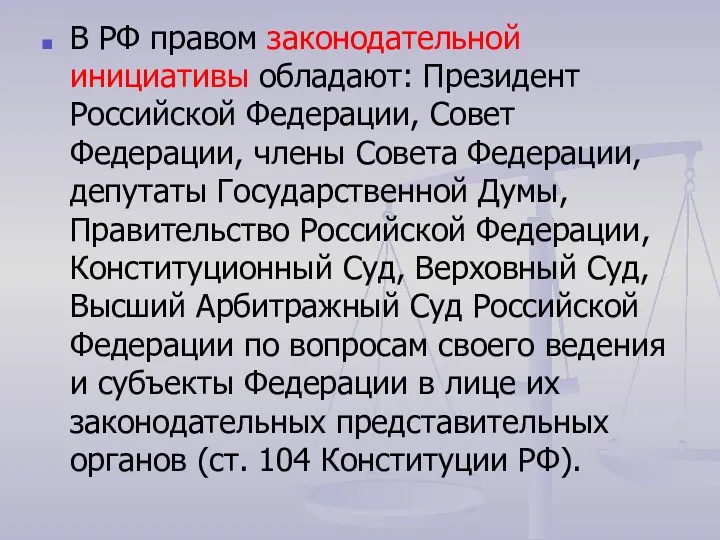 В РФ правом законодательной инициативы обладают: Президент Российской Федерации, Совет Федерации, члены Совета Федерации, депутаты Государственной Думы, Правительство Российской Федерации, Конституционный Суд, Верховный Суд, Высший Арбитражный Суд Российской Федерации по вопросам своего ведения и субъекты Федерации в лице их законодательных представительных органов (ст. 104 Конституции РФ).